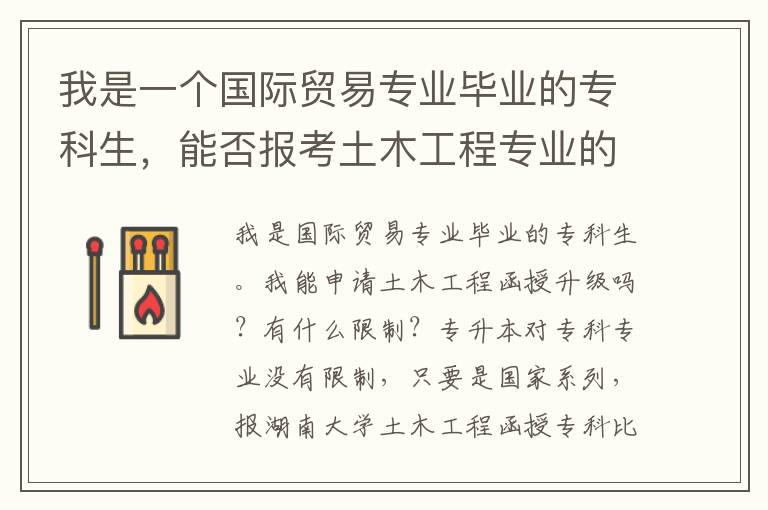 我是一个国际贸易专业毕业的专科生，能否报考土木工程专业的

我是国际贸易专业毕业的专科生。我能申请土木工程函授升级吗？有什么限制？专升本对专科专业没有限制，只要是国家系列，报湖南大学土木工程函授专科比